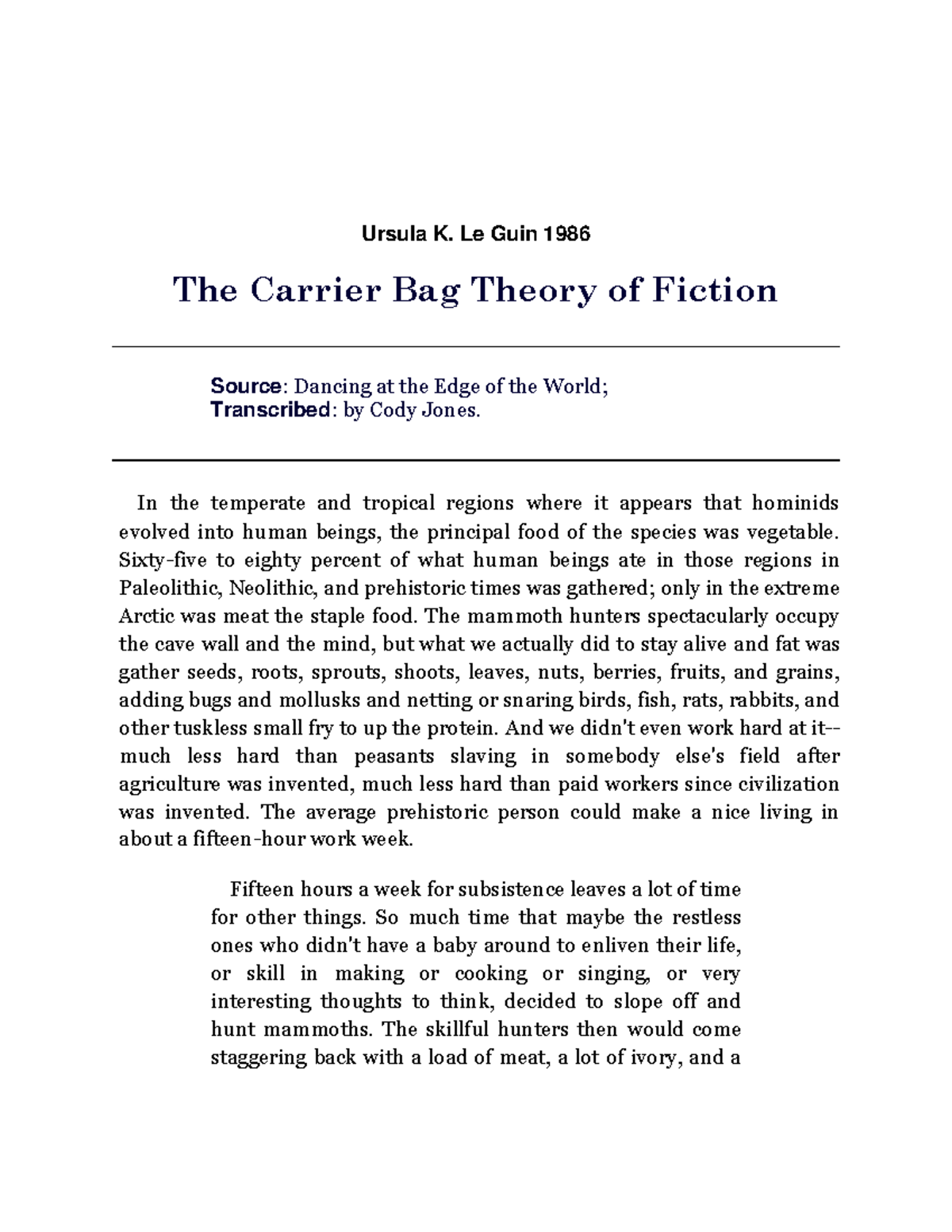 Ursula K. Le Guin 1986

The Carrier Bag Theory of Fiction

Source: Dancing at the Edge of the World;
Transcribed: by Cody Jones.

In the temperate and tropical regions where it appears that hominids evolved into human beings, the principal food of the species was vegetable. Sixty-five to eighty percent of what human beings ate in those regions in Paleolithic, Neolithic, and prehistoric times was gathered; only in the extreme Arctic was meat the staple food. The mammoth hunters spectacularly occupy the cave wall and the mind, but what we actually did to stay alive and fat was gather seeds, roots, sprouts, shoots, leaves, nuts, berries, fruits, and grains, adding bugs and mollusks and netting or snaring birds, fish, rats, rabbits, and other tuskless small fry to up the protein. And we didn't even work hard at it--much less hard than peasants slaving in somebody else's field after agriculture was invented, much less hard than paid workers since civilization was invented. The average prehistoric person could make a nice living in about a fifteen-hour work week.

Fifteen hours a week for subsistence leaves a lot of time for other things. So much time that maybe the restless ones who didn't have a baby around to enliven their life, or skill in making or cooking or singing, or very interesting thoughts to think, decided to slope off and hunt mammoths. The skillful hunters then would come staggering back with a load of meat, a lot of ivory, and a